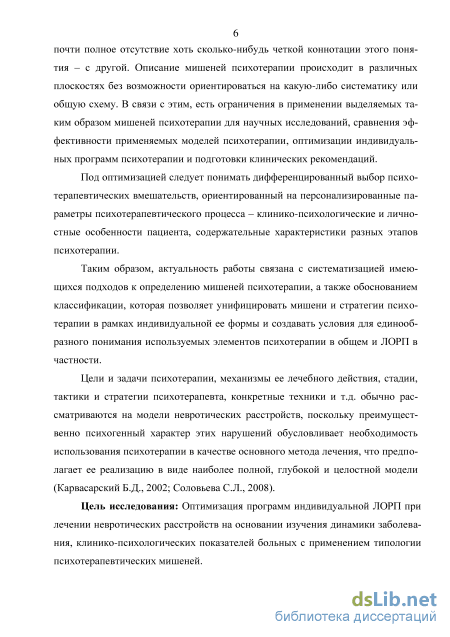 6

почти полное отсутствие хоть сколько-нибудь четкой коннотации этого понятия – с другой. Описание мишеней психотерапии происходит в различных плоскостях без возможности ориентироваться на какую-либо систематику или общую схему. В связи с этим, есть ограничения в применении выделяемых таким образом мишеней психотерапии для научных исследований, сравнения эффективности применяемых моделей психотерапии, оптимизации индивидуальных программ психотерапии и подготовки клинических рекомендаций.

Под оптимизацией следует понимать дифференцированный выбор психотерапевтических вмешательств, ориентированный на персонализированные параметры психотерапевтического процесса – клинико-психологические и личностные особенности пациента, содержательные характеристики разных этапов психотерапии.

Таким образом, актуальность работы связана с систематизацией имеющихся подходов к определению мишеней психотерапии, а также обоснованием классификации, которая позволяет унифицировать мишени и стратегии психотерапии в рамках индивидуальной ее формы и создавать условия для единообразного понимания используемых элементов психотерапии в общем и ЛОРП в частности.

Цели и задачи психотерапии, механизмы ее лечебного действия, стадии, тактики и стратегии психотерапевта, конкретные техники и т.д. обычно рассматриваются на модели невротических расстройств, поскольку преимущественно психогенный характер этих нарушений обусловливает необходимость использования психотерапии в качестве основного метода лечения, что предполагает ее реализацию в виде наиболее полной, глубокой и целостной модели (Карвасарский Б.Д., 2002; Соловьева С.Л., 2008).

Цель исследования: Оптимизация программ индивидуальной ЛОРП при лечении невротических расстройств на основании изучения динамики заболевания, клинико-психологических показателей больных с применением типологии психотерапевтических мишеней.

dsLib.net
библиотека диссертаций